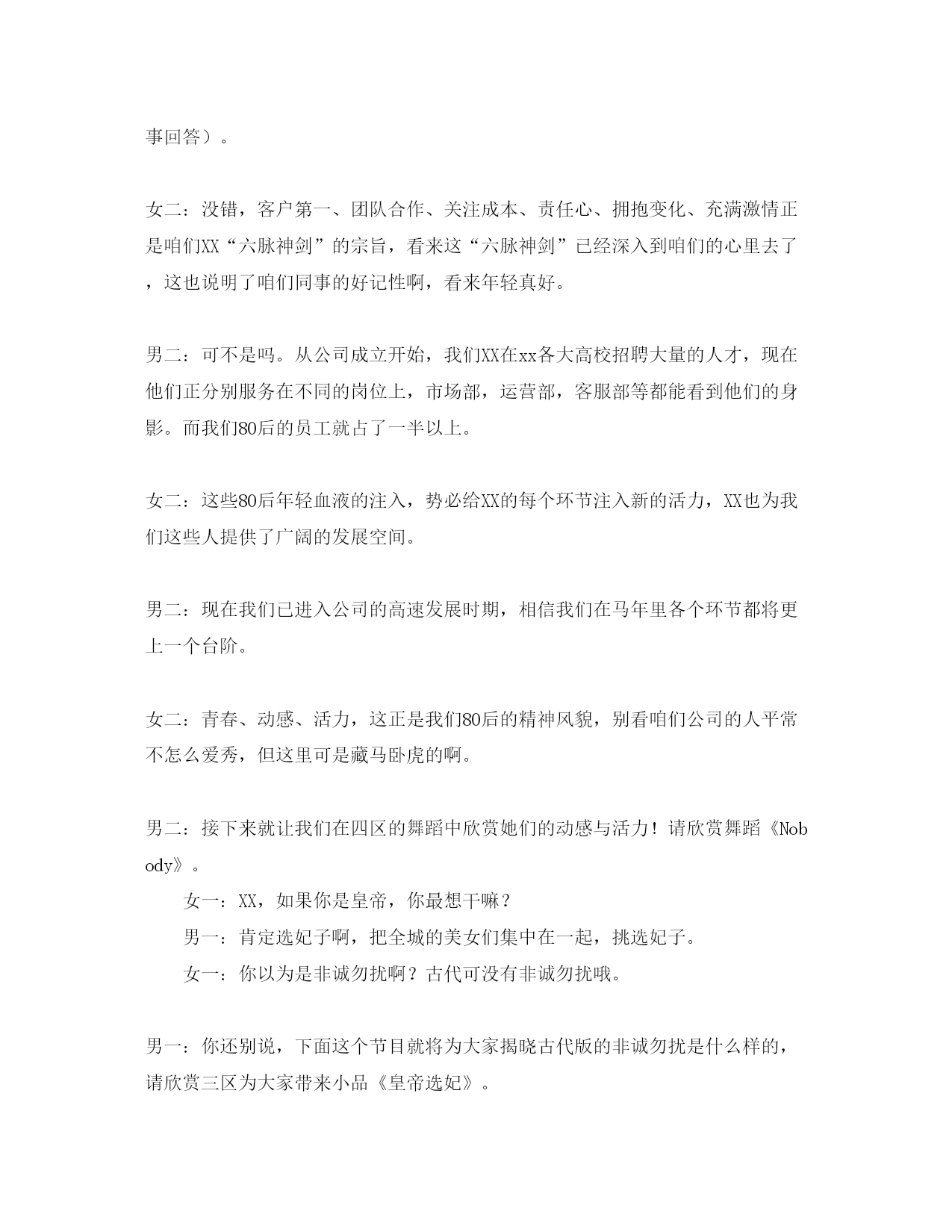 事回答）。

女二：没错，客户第一、团队合作、关注成本、责任心、拥抱变化、充满激情正是咱们XX“六脉神剑”的宗旨，看来这“六脉神剑”已经深入到咱们的心里去了，这也说明了咱们同事的好记性啊，看来年轻真好。

男二：可不是吗。从公司成立开始，我们XX在xx各大高校招聘大量的人才，现在他们正分别服务在不同的岗位上，市场部，运营部，客服部等都能看到他们的身影。而我们80后的员工就占了一半以上。

女二：这些80后年轻血液的注入，势必给XX的每个环节注入新的活力，XX也为我们这些人提供了广阔的发展空间。

男二：现在我们已进入公司的高速发展时期，相信我们在马年里各个环节都将更上一个台阶。

女二：青春、动感、活力，这正是我们80后的精神风貌，别看咱们公司的人平常不怎么爱秀，但这里可是藏马卧虎的啊。

男二：接下来就让我们在四区的舞蹈中欣赏她们的动感与活力！请欣赏舞蹈《Nobody》。

女一：XX，如果你是皇帝，你最想干嘛？

男一：肯定选妃子啊，把全城的美女们集中在一起，挑选妃子。

女一：你以为是非诚勿扰啊？古代可没有非诚勿扰哦。

男一：你还别说，下面这个节目就将为大家揭晓古代版的非诚勿扰是什么样的，请欣赏三区为大家带来小品《皇帝选妃》。